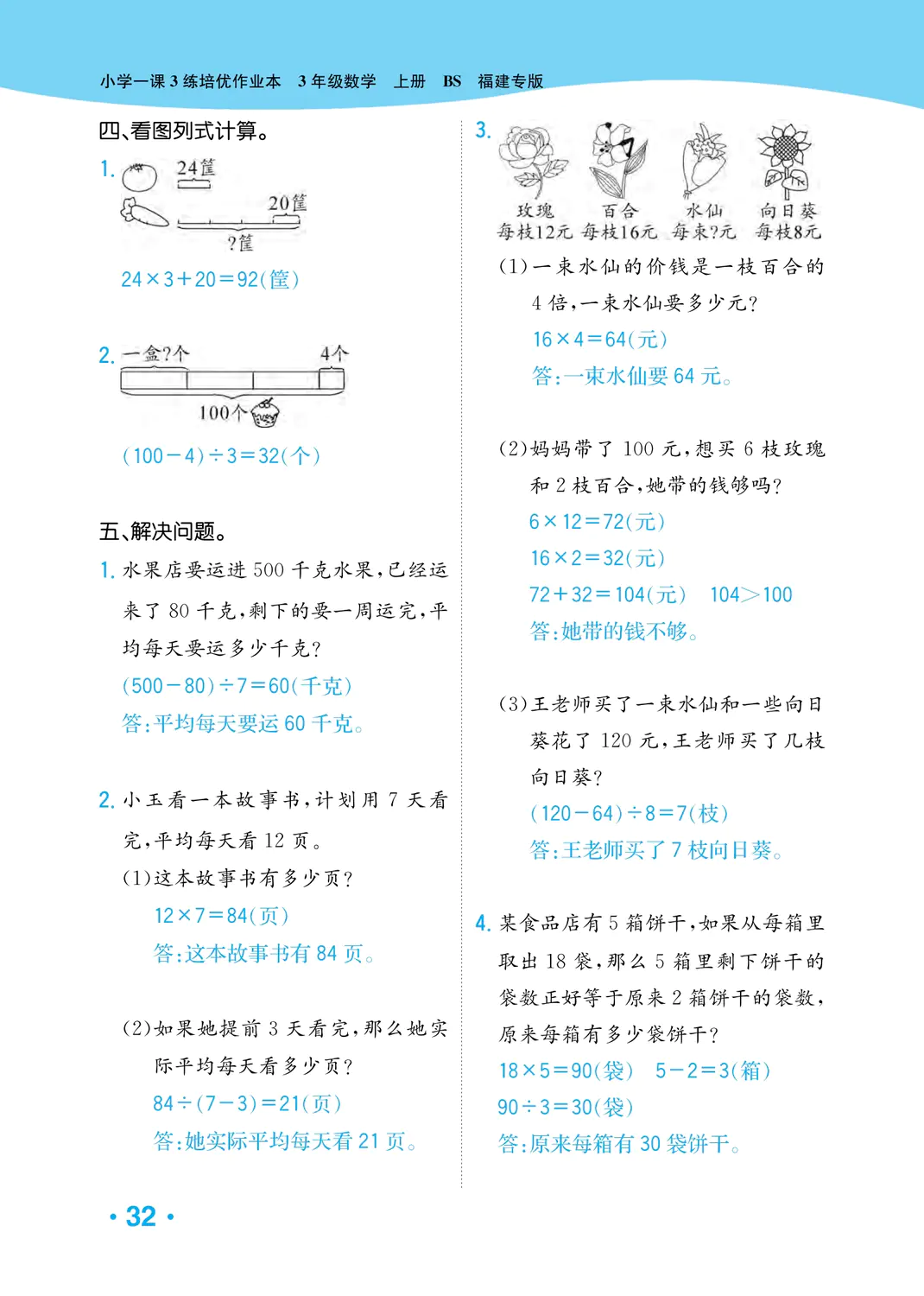 小学一课3练培优作业本　3年级数学　上册　BS　福建专版

四、看图列式计算。

1. 24筐

20筐

?筐

$24\times3+20=92$(筐)

2. 一盒?个　4个

100个

$(100-4)\div3=32$(个)

五、解决问题。

1. 水果店要运进500千克水果,已经运来了80千克,剩下的要一周运完,平均每天要运多少千克?

$(500-80)\div7=60$(千克)

答:平均每天要运60千克。

2. 小玉看一本故事书,计划用7天看完,平均每天看12页。

(1)这本故事书有多少页?

$12\times7=84$(页)

答:这本故事书有84页。

(2)如果她提前3天看完,那么她实际平均每天看多少页?

$84\div(7-3)=21$(页)

答:她实际平均每天看21页。

3.
玫瑰 每枝12元　百合 每枝16元　水仙 每束?元　向日葵 每枝8元

(1)一束水仙的价钱是一枝百合的4倍,一束水仙要多少元?

$16\times4=64$(元)

答:一束水仙要64元。

(2)妈妈带了100元,想买6枝玫瑰和2枝百合,她带的钱够吗?

$6\times12=72$(元)

$16\times2=32$(元)

$72+32=104$(元)　$104>100$

答:她带的钱不够。

(3)王老师买了一束水仙和一些向日葵花了120元,王老师买了几枝向日葵?

$(120-64)\div8=7$(枝)

答:王老师买了7枝向日葵。

4. 某食品店有5箱饼干,如果从每箱里取出18袋,那么5箱里剩下饼干的袋数正好等于原来2箱饼干的袋数,原来每箱有多少袋饼干?

$18\times5=90$(袋)　$5-2=3$(箱)

$90\div3=30$(袋)

答:原来每箱有30袋饼干。

· 32 ·